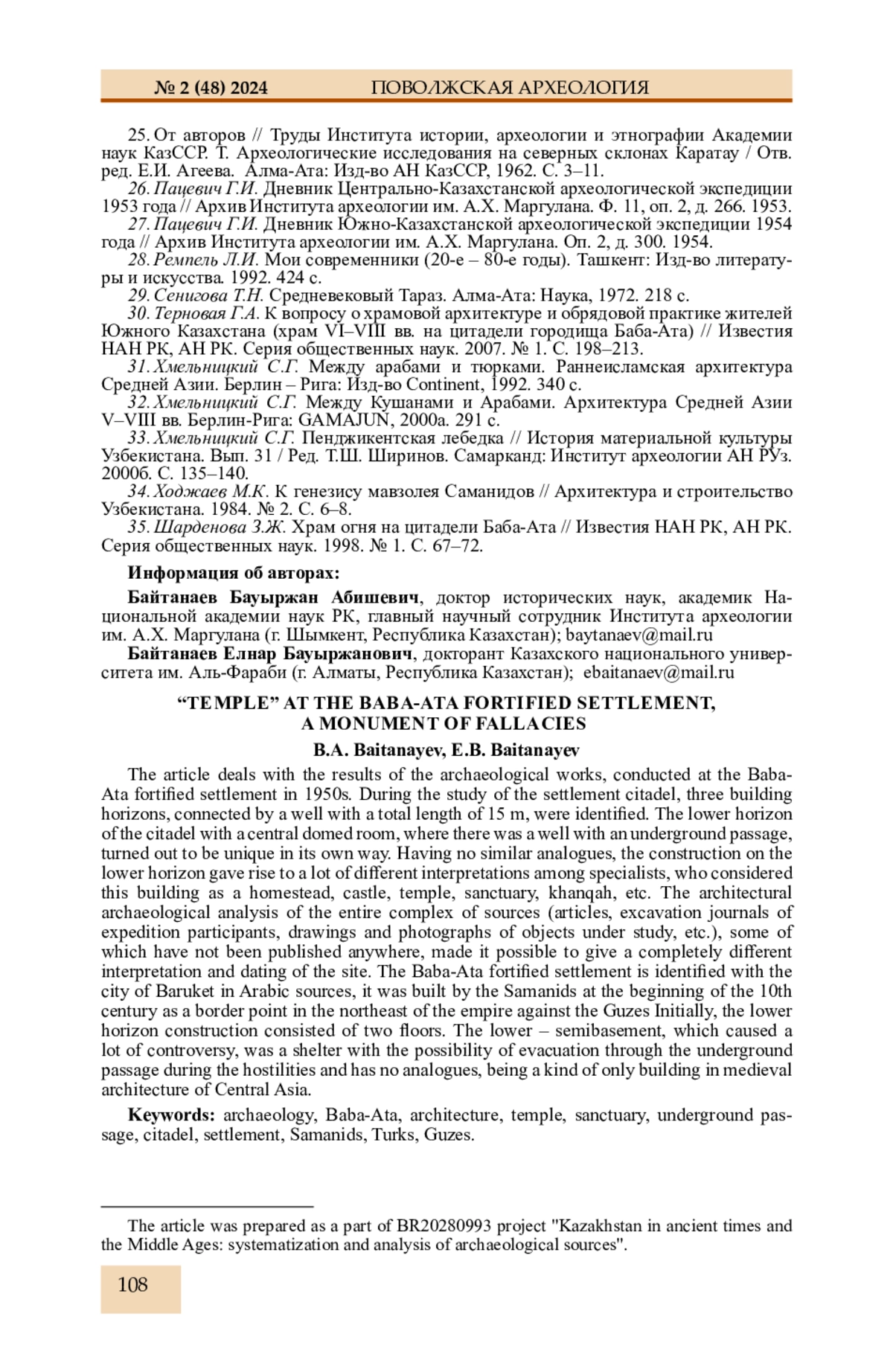 № 2 (48) 2024 ПОВОЛЖСКАЯ АРХЕОЛОГИЯ

25. От авторов // Труды Института истории, археологии и этнографии Академии наук КазССР. Т. Археологические исследования на северных склонах Каратау / Отв. ред. Е.И. Агеева. Алма-Ата: Изд-во АН КазССР, 1962. С. 3–11.
26. Пацевич Г.И. Дневник Центрально-Казахстанской археологической экспедиции 1953 года // Архив Института археологии им. А.Х. Маргулана. Ф. 11, оп. 2, д. 266. 1953.
27. Пацевич Г.И. Дневник Южно-Казахстанской археологической экспедиции 1954 года // Архив Института археологии им. А.Х. Маргулана. Оп. 2, д. 300. 1954.
28. Ремпель Л.И. Мои современники (20-е – 80-е годы). Ташкент: Изд-во литературы и искусства. 1992. 424 с.
29. Сенигова Т.Н. Средневековый Тараз. Алма-Ата: Наука, 1972. 218 с.
30. Терновая Г.А. К вопросу о храмовой архитектуре и обрядовой практике жителей Южного Казахстана (храм VI–VIII вв. на цитадели городища Баба-Ата) // Известия НАН РК, АН РК. Серия общественных наук. 2007. № 1. С. 198–213.
31. Хмельницкий С.Г. Между арабами и тюрками. Раннеисламская архитектура Средней Азии. Берлин – Рига: Изд-во Continent, 1992. 340 с.
32. Хмельницкий С.Г. Между Кушанами и Арабами. Архитектура Средней Азии V–VIII вв. Берлин-Рига: GAMAJUN, 2000а. 291 с.
33. Хмельницкий С.Г. Пенджикентская лебедка // История материальной культуры Узбекистана. Вып. 31 / Ред. Т.Ш. Ширинов. Самарканд: Институт археологии АН РУз. 2000б. С. 135–140.
34. Ходжаев М.К. К генезису мавзолея Саманидов // Архитектура и строительство Узбекистана. 1984. № 2. С. 6–8.
35. Шарденова З.Ж. Храм огня на цитадели Баба-Ата // Известия НАН РК, АН РК. Серия общественных наук. 1998. № 1. С. 67–72.

Информация об авторах:

Байтанаев Бауыржан Абишевич, доктор исторических наук, академик Национальной академии наук РК, главный научный сотрудник Института археологии им. А.Х. Маргулана (г. Шымкент, Республика Казахстан); baytanaev@mail.ru
Байтанаев Елнар Бауыржанович, докторант Казахского национального университета им. Аль-Фараби (г. Алматы, Республика Казахстан); ebaitanaev@mail.ru

“TEMPLE” AT THE BABA-ATA FORTIFIED SETTLEMENT, A MONUMENT OF FALLACIES

B.A. Baitanayev, E.B. Baitanayev

The article deals with the results of the archaeological works, conducted at the Baba-Ata fortified settlement in 1950s. During the study of the settlement citadel, three building horizons, connected by a well with a total length of 15 m, were identified. The lower horizon of the citadel with a central domed room, where there was a well with an underground passage, turned out to be unique in its own way. Having no similar analogues, the construction on the lower horizon gave rise to a lot of different interpretations among specialists, who considered this building as a homestead, castle, temple, sanctuary, khanqah, etc. The architectural archaeological analysis of the entire complex of sources (articles, excavation journals of expedition participants, drawings and photographs of objects under study, etc.), some of which have not been published anywhere, made it possible to give a completely different interpretation and dating of the site. The Baba-Ata fortified settlement is identified with the city of Baruket in Arabic sources, it was built by the Samanids at the beginning of the 10th century as a border point in the northeast of the empire against the Guzes Initially, the lower horizon construction consisted of two floors. The lower – semibasement, which caused a lot of controversy, was a shelter with the possibility of evacuation through the underground passage during the hostilities and has no analogues, being a kind of only building in medieval architecture of Central Asia.

Keywords: archaeology, Baba-Ata, architecture, temple, sanctuary, underground passage, citadel, settlement, Samanids, Turks, Guzes.

The article was prepared as a part of BR20280993 project "Kazakhstan in ancient times and the Middle Ages: systematization and analysis of archaeological sources".

108